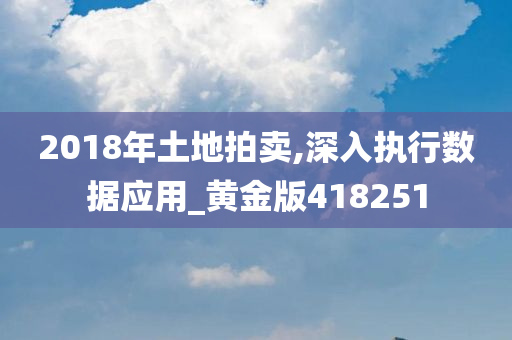 2018年土地拍卖,深入执行数据应用_黄金版418251